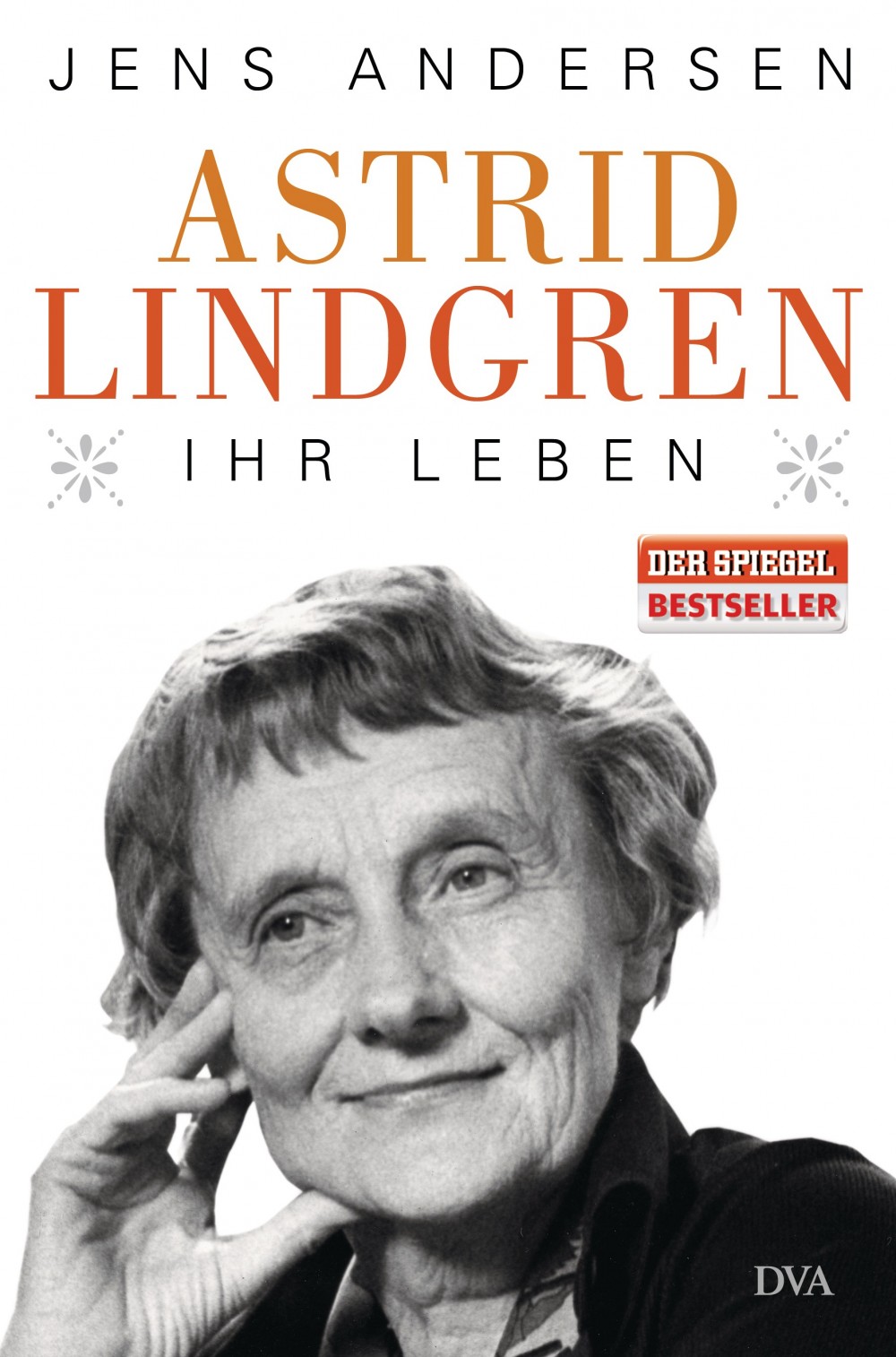 JENS ANDERSEN

ASTRID LINDGREN

IHR LEBEN

DER SPIEGEL
BESTSELLER

DVA